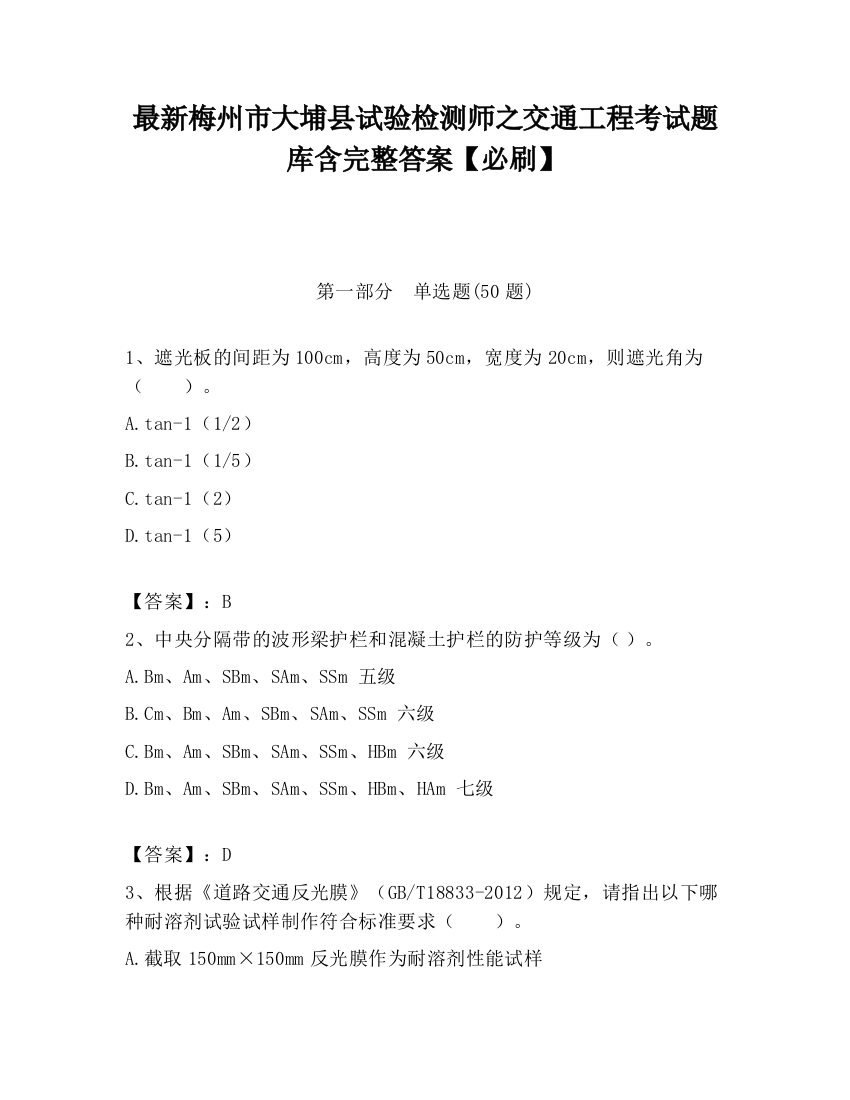 最新梅州市大埔县试验检测师之交通工程考试题库含完整答案【必刷】

第一部分 单选题(50 题)

1、遮光板的间距为 100cm，高度为 50cm，宽度为 20cm，则遮光角为（　　）。

A.tan-1（1/2）

B.tan-1（1/5）

C.tan-1（2）

D.tan-1（5）

【答案】：B

2、中央分隔带的波形梁护栏和混凝土护栏的防护等级为（ ）。

A.Bm、Am、SBm、SAm、SSm 五级

B.Cm、Bm、Am、SBm、SAm、SSm 六级

C.Bm、Am、SBm、SAm、SSm、HBm 六级

D.Bm、Am、SBm、SAm、SSm、HBm、HAm 七级

【答案】：D

3、根据《道路交通反光膜》（GB/T18833-2012）规定，请指出以下哪种耐溶剂试验试样制作符合标准要求（　　）。

A.截取 150mm×150mm 反光膜作为耐溶剂性能试样